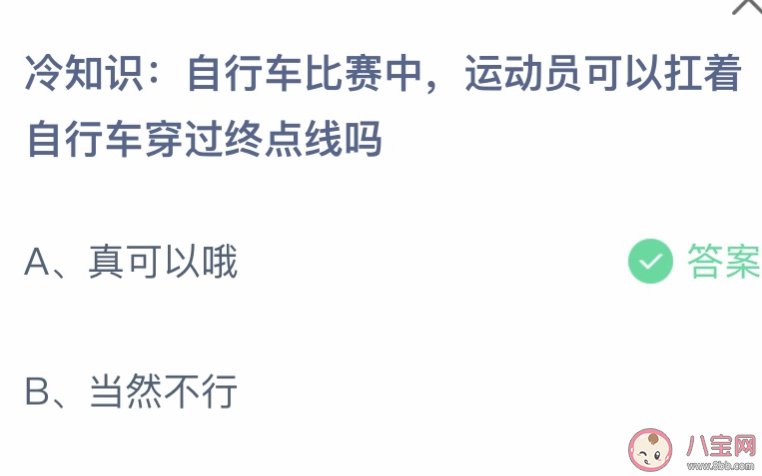 冷知识：自行车比赛中，运动员可以扛着自行车穿过终点线吗

A、真可以哦

答案

B、当然不行

八宝网
www.8bb.com